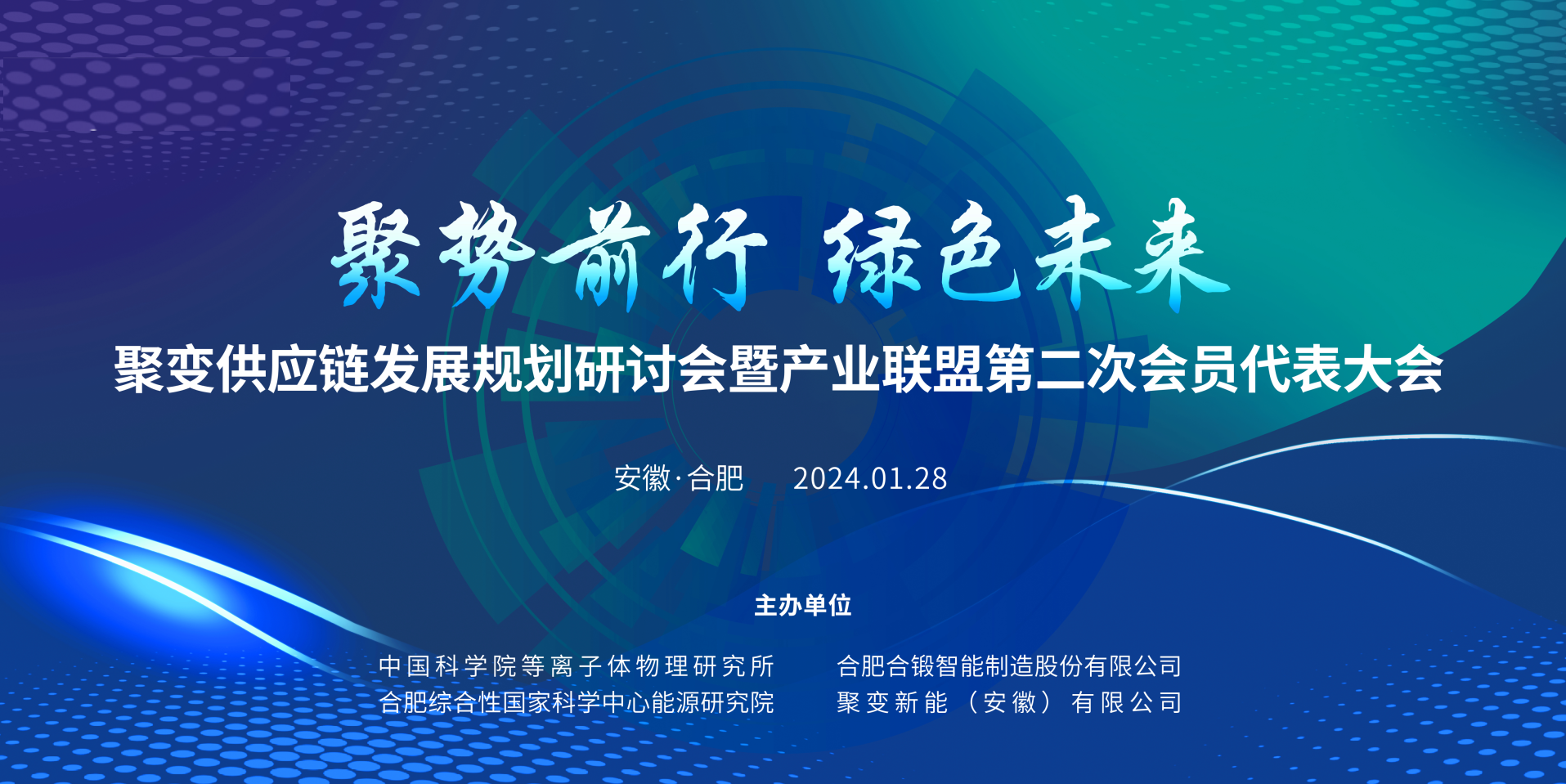 聚势前行 绿色未来

聚变供应链发展规划研讨会暨产业联盟第二次会员代表大会

安徽·合肥 2024.01.28

主办单位

中国科学院等离子体物理研究所
合肥综合性国家科学中心能源研究院

合肥合锻智能制造股份有限公司
聚变新能（安徽）有限公司